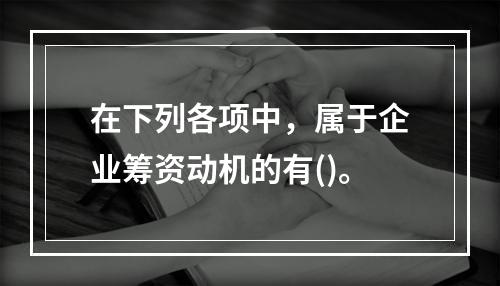 在下列各项中，属于企业筹资动机的有()。